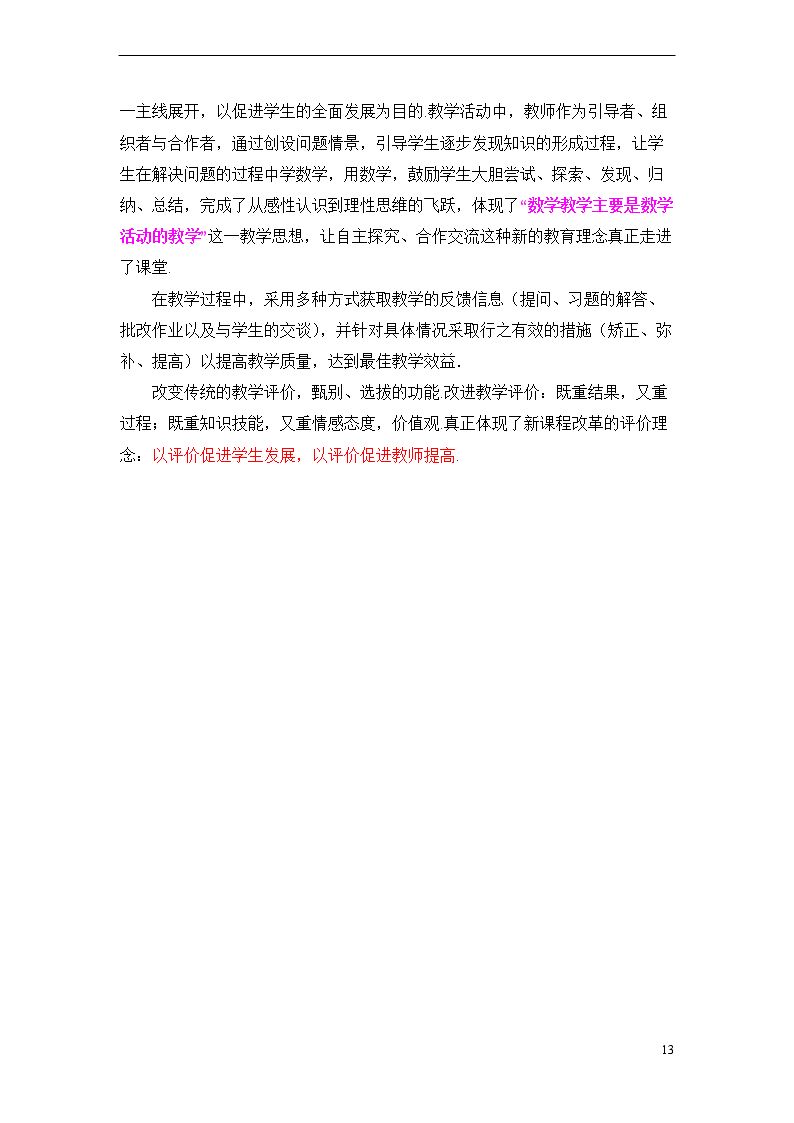 一主线展开，以促进学生的全面发展为目的.教学活动中，教师作为引导者、组织者与合作者，通过创设问题情景，引导学生逐步发现知识的形成过程，让学生在解决问题的过程中学数学，用数学，鼓励学生大胆尝试、探索、发现、归纳、总结，完成了从感性认识到理性思维的飞跃，体现了“数学教学主要是数学活动的教学”这一教学思想，让自主探究、合作交流这种新的教育理念真正走进了课堂.

在教学过程中，采用多种方式获取教学的反馈信息（提问、习题的解答、批改作业以及与学生的交谈），并针对具体情况采取行之有效的措施（矫正、弥补、提高）以提高教学质量，达到最佳教学效益.

改变传统的教学评价，甄别、选拔的功能.改进教学评价：既重结果，又重过程；既重知识技能，又重情感态度，价值观.真正体现了新课程改革的评价理念：以评价促进学生发展，以评价促进教师提高.

13